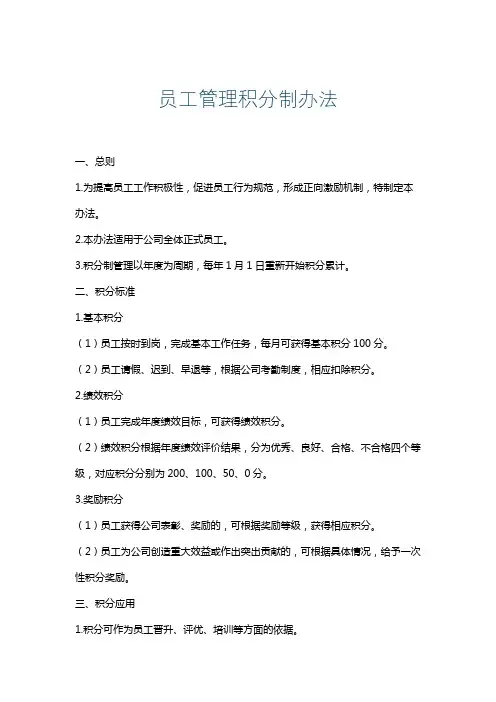 员工管理积分制办法

一、总则

1.为提高员工工作积极性，促进员工行为规范，形成正向激励机制，特制定本办法。

2.本办法适用于公司全体正式员工。

3.积分制管理以年度为周期，每年 1 月 1 日重新开始积分累计。

二、积分标准

1.基本积分

（1）员工按时到岗，完成基本工作任务，每月可获得基本积分 100 分。

（2）员工请假、迟到、早退等，根据公司考勤制度，相应扣除积分。

2.绩效积分

（1）员工完成年度绩效目标，可获得绩效积分。

（2）绩效积分根据年度绩效评价结果，分为优秀、良好、合格、不合格四个等级，对应积分分别为 200、100、50、0 分。

3.奖励积分

（1）员工获得公司表彰、奖励的，可根据奖励等级，获得相应积分。

（2）员工为公司创造重大效益或作出突出贡献的，可根据具体情况，给予一次性积分奖励。

三、积分应用

1.积分可作为员工晋升、评优、培训等方面的依据。